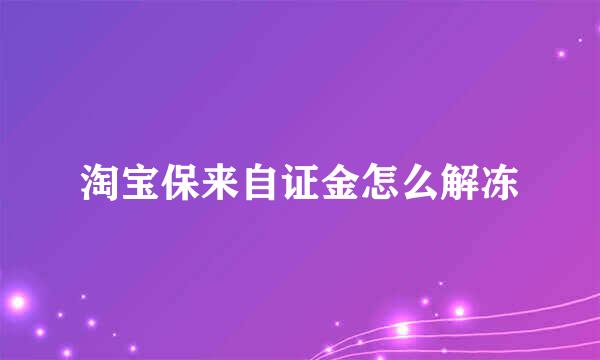 淘宝保来自证金怎么解冻